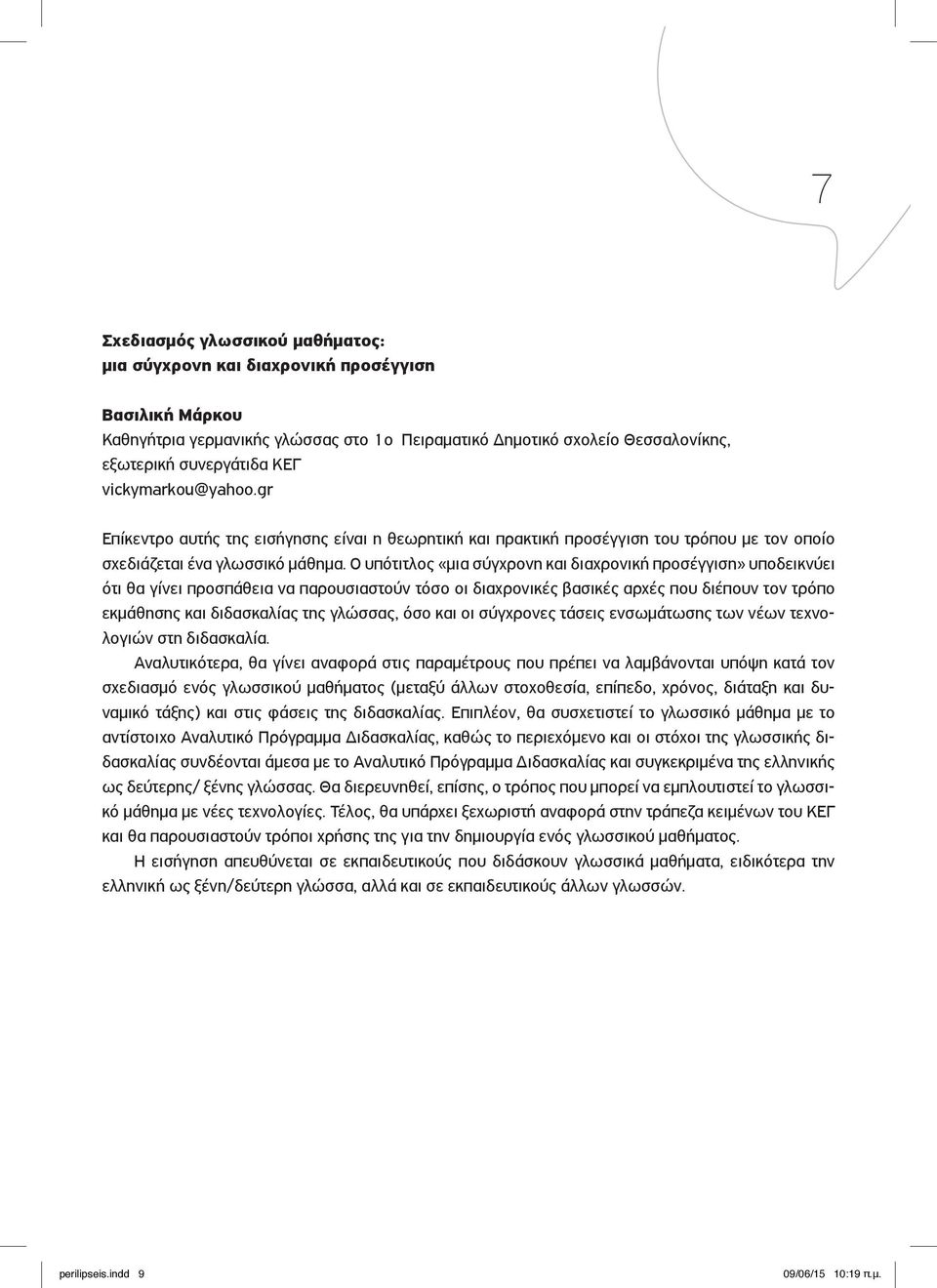 7

Σχεδιασμός γλωσσικού μαθήματος:
μια σύγχρονη και διαχρονική προσέγγιση

Βασιλική Μάρκου
Καθηγήτρια γερμανικής γλώσσας στο 1ο Πειραματικό Δημοτικό σχολείο Θεσσαλονίκης, εξωτερική συνεργάτιδα ΚΕΓ
vickymarkou@yahoo.gr

Επίκεντρο αυτής της εισήγησης είναι η θεωρητική και πρακτική προσέγγιση του τρόπου με τον οποίο σχεδιάζεται ένα γλωσσικό μάθημα. Ο υπότιτλος «μια σύγχρονη και διαχρονική προσέγγιση» υποδεικνύει ότι θα γίνει προσπάθεια να παρουσιαστούν τόσο οι διαχρονικές βασικές αρχές που διέπουν τον τρόπο εκμάθησης και διδασκαλίας της γλώσσας, όσο και οι σύγχρονες τάσεις ενσωμάτωσης των νέων τεχνολογιών στη διδασκαλία.
Αναλυτικότερα, θα γίνει αναφορά στις παραμέτρους που πρέπει να λαμβάνονται υπόψη κατά τον σχεδιασμό ενός γλωσσικού μαθήματος (μεταξύ άλλων στοχοθεσία, επίπεδο, χρόνος, διάταξη και δυναμικό τάξης) και στις φάσεις της διδασκαλίας. Επιπλέον, θα συσχετιστεί το γλωσσικό μάθημα με το αντίστοιχο Αναλυτικό Πρόγραμμα Διδασκαλίας, καθώς το περιεχόμενο και οι στόχοι της γλωσσικής διδασκαλίας συνδέονται άμεσα με το Αναλυτικό Πρόγραμμα Διδασκαλίας και συγκεκριμένα της ελληνικής ως δεύτερης/ ξένης γλώσσας. Θα διερευνηθεί, επίσης, ο τρόπος που μπορεί να εμπλουτιστεί το γλωσσικό μάθημα με νέες τεχνολογίες. Τέλος, θα υπάρχει ξεχωριστή αναφορά στην τράπεζα κειμένων του ΚΕΓ και θα παρουσιαστούν τρόποι χρήσης της για την δημιουργία ενός γλωσσικού μαθήματος.
Η εισήγηση απευθύνεται σε εκπαιδευτικούς που διδάσκουν γλωσσικά μαθήματα, ειδικότερα την ελληνική ως ξένη/δεύτερη γλώσσα, αλλά και σε εκπαιδευτικούς άλλων γλωσσών.

perilipseis.indd 9 09/06/15 10:19 π.μ.